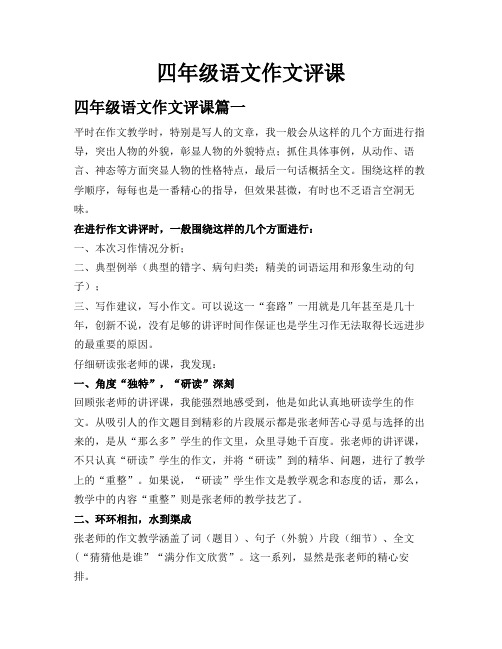 四年级语文作文评课

四年级语文作文评课篇一

平时在作文教学时，特别是写人的文章，我一般会从这样的几个方面进行指导，突出人物的外貌，彰显人物的外貌特点；抓住具体事例，从动作、语言、神态等方面突显人物的性格特点，最后一句话概括全文。围绕这样的教学顺序，每每也是一番精心的指导，但效果甚微，有时也不乏语言空洞无味。

在进行作文讲评时，一般围绕这样的几个方面进行：

一、本次习作情况分析；

二、典型例举（典型的错字、病句归类；精美的词语运用和形象生动的句子）；

三、写作建议，写小作文。可以说这一“套路”一用就是几年甚至是几十年，创新不说，没有足够的讲评时间作保证也是学生习作无法取得长远进步的最重要的原因。

仔细研读张老师的课，我发现：

一、角度“独特”，“研读”深刻

回顾张老师的讲评课，我能强烈地感受到，他是如此认真地研读学生的作文。从吸引人的作文题目到精彩的片段展示都是张老师苦心寻觅与选择的出来的，是从“那么多”学生的作文里，众里寻她千百度。张老师的讲评课，不只认真“研读”学生的作文，并将“研读”到的精华、问题，进行了教学上的“重整”。如果说，“研读”学生作文是教学观念和态度的话，那么，教学中的内容“重整”则是张老师的教学技艺了。

二、环环相扣，水到渠成

张老师的作文教学涵盖了词（题目）、句子（外貌）片段（细节）、全文（“猜猜他是谁”“满分作文欣赏”。这一系列，显然是张老师的精心安排。